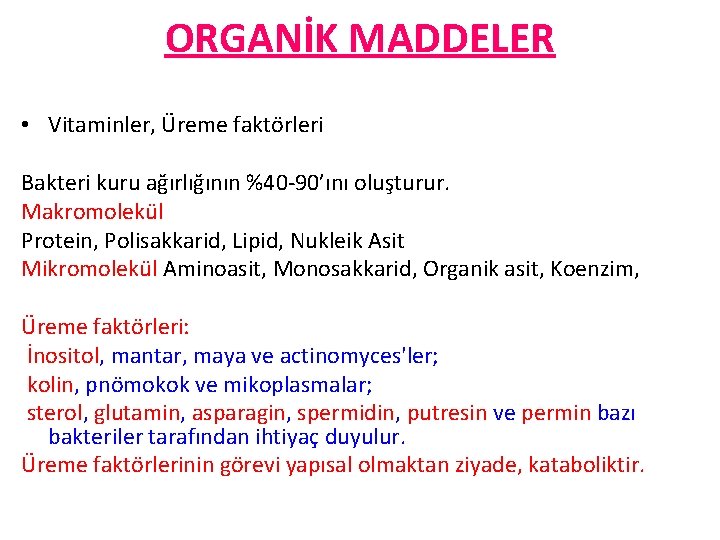 ORGANİK MADDELER

• Vitaminler, Üreme faktörleri

Bakteri kuru ağırlığının %40-90'ını oluşturur.
Makromolekül
Protein, Polisakkarid, Lipid, Nukleik Asit
Mikromolekül Aminoasit, Monosakkarid, Organik asit, Koenzim,

Üreme faktörleri:
İnositol, mantar, maya ve actinomyces'ler;
kolin, pnömokok ve mikoplasmalar;
sterol, glutamin, asparagin, spermidin, putresin ve permin bazı bakteriler tarafından ihtiyaç duyulur.
Üreme faktörlerinin görevi yapısal olmaktan ziyade, kataboliktir.